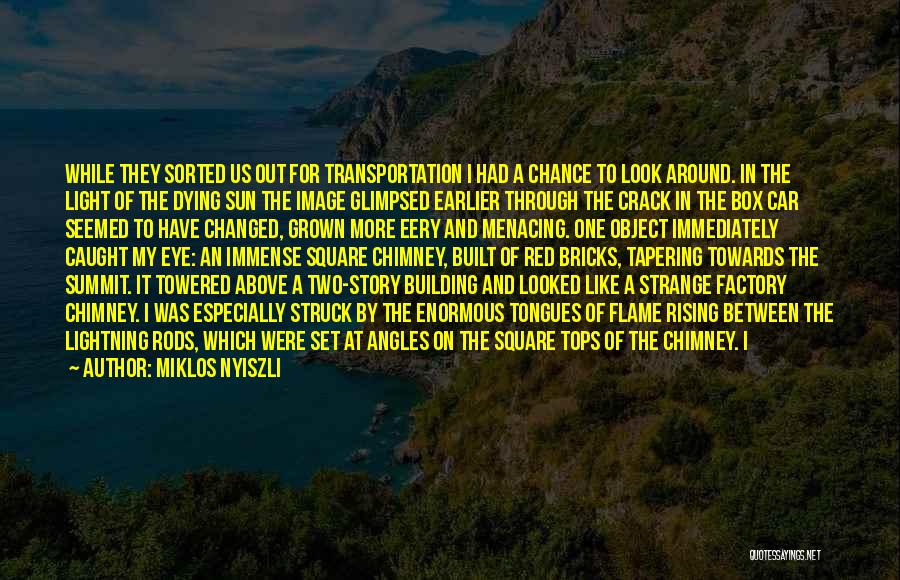 WHILE THEY SORTED US OUT FOR TRANSPORTATION I HAD A CHANCE TO LOOK AROUND. IN THE LIGHT OF THE DYING SUN THE IMAGE GLIMPSED EARLIER THROUGH THE CRACK IN THE BOX CAR SEEMED TO HAVE CHANGED, GROWN MORE EERY AND MENACING. ONE OBJECT IMMEDIATELY CAUGHT MY EYE: AN IMMENSE SQUARE CHIMNEY, BUILT OF RED BRICKS, TAPERING TOWARDS THE SUMMIT. IT TOWERED ABOVE A TWO-STORY BUILDING AND LOOKED LIKE A STRANGE FACTORY CHIMNEY. I WAS ESPECIALLY STRUCK BY THE ENORMOUS TONGUES OF FLAME RISING BETWEEN THE LIGHTNING RODS, WHICH WERE SET AT ANGLES ON THE SQUARE TOPS OF THE CHIMNEY. I

— AUTHOR: MIKLOS NYISZLI

QUOTESSAYINGS.NET